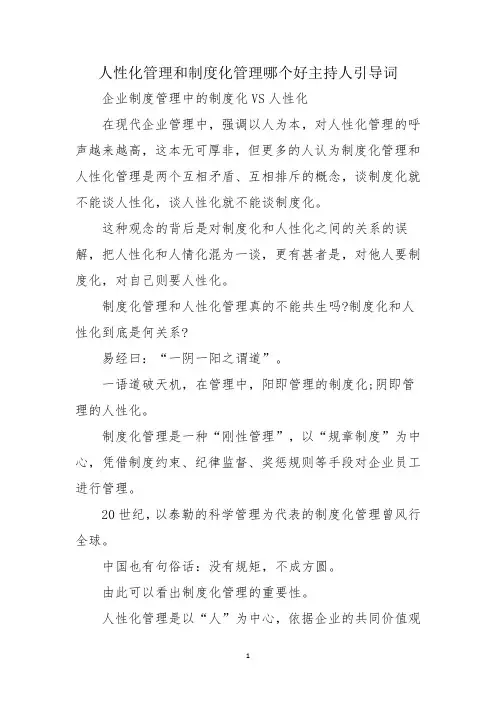 人性化管理和制度化管理哪个好主持人引导词

企业制度管理中的制度化VS人性化

在现代企业管理中，强调以人为本，对人性化管理的呼声越来越高，这本无可厚非，但更多的人认为制度化管理和人性化管理是两个互相矛盾、互相排斥的概念，谈制度化就不能谈人性化，谈人性化就不能谈制度化。

这种观念的背后是对制度化和人性化之间的关系的误解，把人性化和人情化混为一谈，更有甚者是，对他人要制度化，对自己则要人性化。

制度化管理和人性化管理真的不能共生吗?制度化和人性化到底是何关系?

易经曰：“一阴一阳之谓道”。

一语道破天机，在管理中，阳即管理的制度化;阴即管理的人性化。

制度化管理是一种“刚性管理”，以“规章制度”为中心，凭借制度约束、纪律监督、奖惩规则等手段对企业员工进行管理。

20世纪，以泰勒的科学管理为代表的制度化管理曾风行全球。

中国也有句俗话：没有规矩，不成方圆。

由此可以看出制度化管理的重要性。

人性化管理是以“人”为中心，依据企业的共同价值观

1